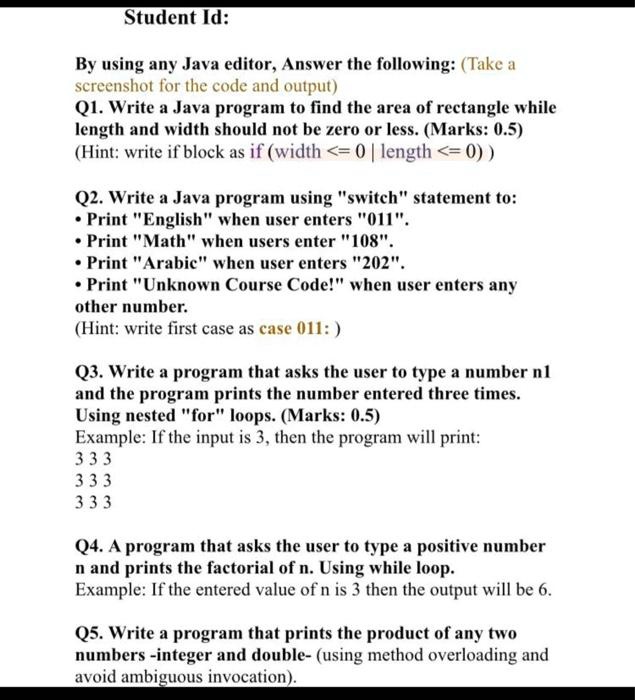 Student Id:

By using any Java editor, Answer the following: (Take a screenshot for the code and output)
Q1. Write a Java program to find the area of rectangle while length and width should not be zero or less. (Marks: 0.5)
(Hint: write if block as if (width <= 0 | length <= 0) )

Q2. Write a Java program using "switch" statement to:
• Print "English" when user enters "011".
• Print "Math" when users enter "108".
• Print "Arabic" when user enters "202".
• Print "Unknown Course Code!" when user enters any other number.
(Hint: write first case as case 011: )

Q3. Write a program that asks the user to type a number n1 and the program prints the number entered three times. Using nested "for" loops. (Marks: 0.5)
Example: If the input is 3, then the program will print:
3 3 3
3 3 3
3 3 3

Q4. A program that asks the user to type a positive number n and prints the factorial of n. Using while loop.
Example: If the entered value of n is 3 then the output will be 6.

Q5. Write a program that prints the product of any two numbers -integer and double- (using method overloading and avoid ambiguous invocation).